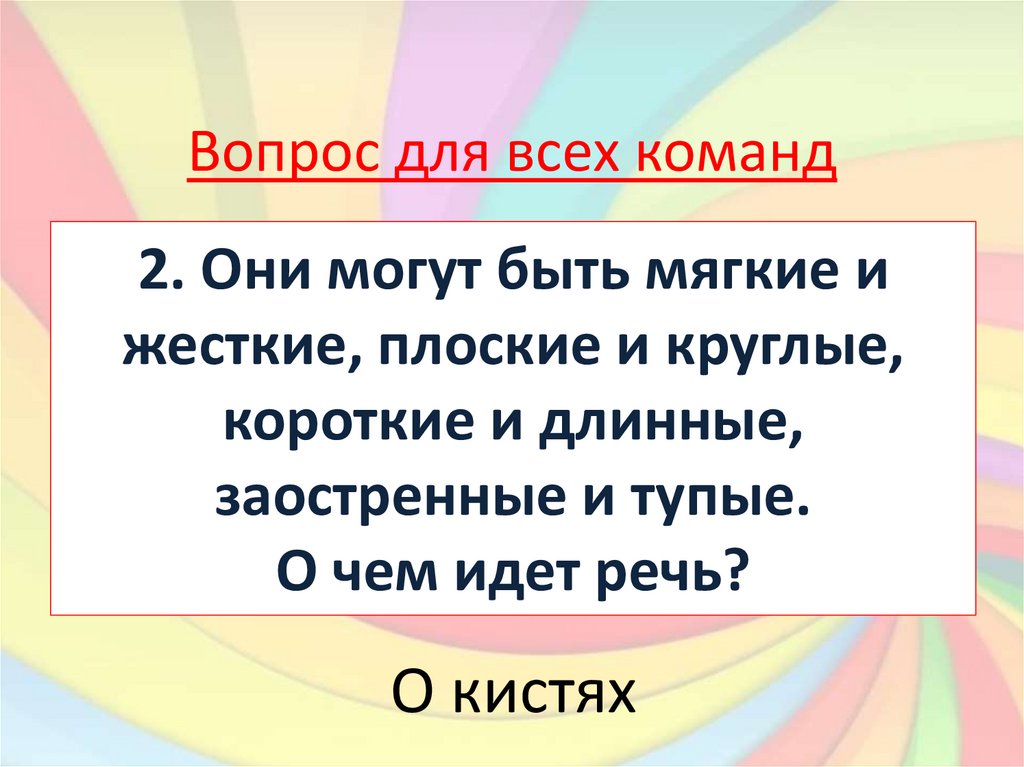 Вопрос для всех команд

2. Они могут быть мягкие и жесткие, плоские и круглые, короткие и длинные, заостренные и тупые.
О чем идет речь?

О кистях